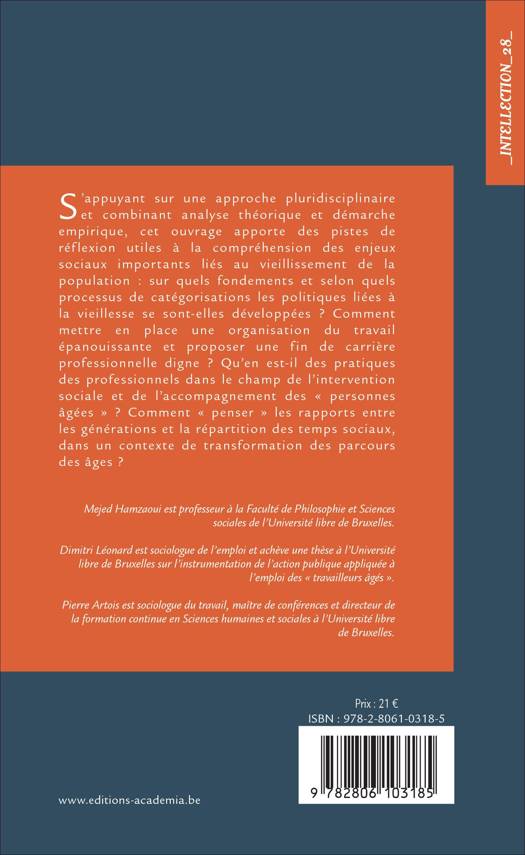 _INTELLECTION_28_

S'appuyant sur une approche pluridisciplinaire et combinant analyse théorique et démarche empirique, cet ouvrage apporte des pistes de réflexion utiles à la compréhension des enjeux sociaux importants liés au vieillissement de la population : sur quels fondements et selon quels processus de catégorisations les politiques liées à la vieillesse se sont-elles développées ? Comment mettre en place une organisation du travail épanouissante et proposer une fin de carrière professionnelle digne ? Qu'en est-il des pratiques des professionnels dans le champ de l'intervention sociale et de l'accompagnement des « personnes âgées » ? Comment « penser » les rapports entre les générations et la répartition des temps sociaux, dans un contexte de transformation des parcours des âges ?

Mejed Hamzaoui est professeur à la Faculté de Philosophie et Sciences sociales de l'Université libre de Bruxelles.

Dimitri Léonard est sociologue de l'emploi et achève une thèse à l'Université libre de Bruxelles sur l'instrumentation de l'action publique appliquée à l'emploi des « travailleurs âgés ».

Pierre Artois est sociologue du travail, maître de conférences et directeur de la formation continue en Sciences humaines et sociales à l'Université libre de Bruxelles.

Prix : 21 €
ISBN : 978-2-8061-0318-5

9 782806 103185

www.editions-academia.be